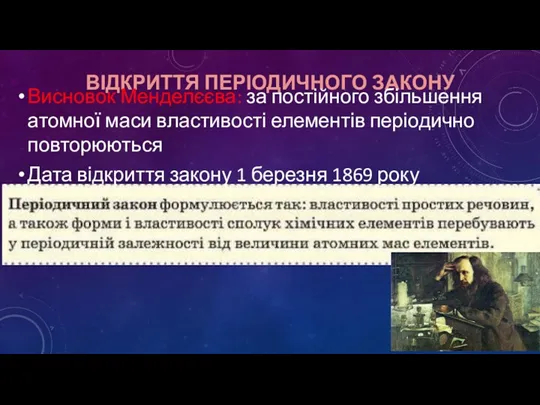 ВІДКРИТТЯ ПЕРІОДИЧНОГО ЗАКОНУ

• Висновок Менделєєва: за постійного збільшення атомної маси властивості елементів періодично повторюються

• Дата відкриття закону 1 березня 1869 року

Періодичний закон формулюється так: властивості простих речовин, а також форми і властивості сполук хімічних елементів перебувають у періодичній залежності від величини атомних мас елементів.